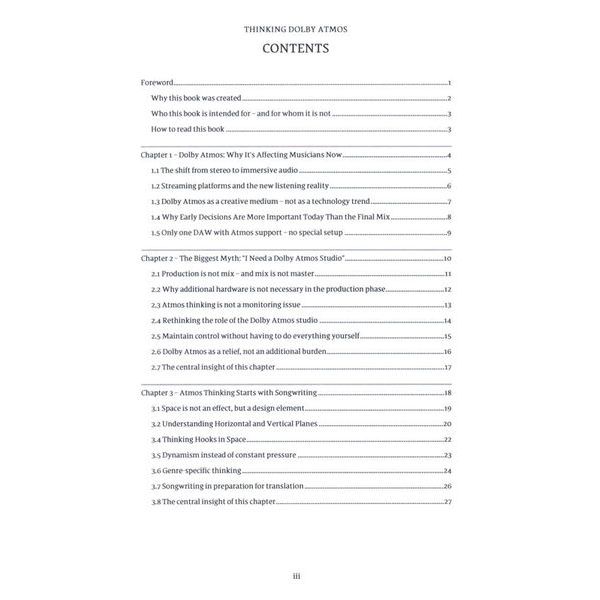 THINKING DOLBY ATMOS

CONTENTS

Foreword 1
Why this book was created 2
Who this book is intended for – and for whom it is not 3
How to read this book 3

Chapter 1 – Dolby Atmos: Why It's Affecting Musicians Now 4
1.1 The shift from stereo to immersive audio 5
1.2 Streaming platforms and the new listening reality 6
1.3 Dolby Atmos as a creative medium – not as a technology trend 7
1.4 Why Early Decisions Are More Important Today Than the Final Mix 8
1.5 Only one DAW with Atmos support – no special setup 9

Chapter 2 – The Biggest Myth: "I Need a Dolby Atmos Studio" 10
2.1 Production is not mix – and mix is not master 11
2.2 Why additional hardware is not necessary in the production phase 12
2.3 Atmos thinking is not a monitoring issue 13
2.4 Rethinking the role of the Dolby Atmos studio 14
2.5 Maintain control without having to do everything yourself 15
2.6 Dolby Atmos as a relief, not an additional burden 16
2.7 The central insight of this chapter 17

Chapter 3 – Atmos Thinking Starts with Songwriting 18
3.1 Space is not an effect, but a design element 19
3.2 Understanding Horizontal and Vertical Planes 20
3.4 Thinking Hooks in Space 22
3.5 Dynamism instead of constant pressure 23
3.6 Genre-specific thinking 24
3.7 Songwriting in preparation for translation 26
3.8 The central insight of this chapter 27

iii